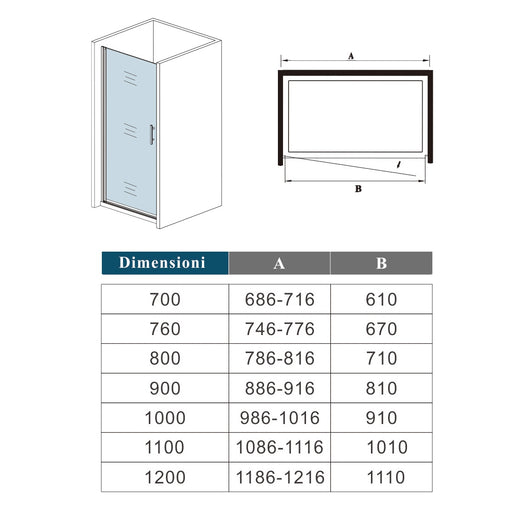 A

B

| Dimensioni | A | B |
|---|---|---|
| 700 | 686-716 | 610 |
| 760 | 746-776 | 670 |
| 800 | 786-816 | 710 |
| 900 | 886-916 | 810 |
| 1000 | 986-1016 | 910 |
| 1100 | 1086-1116 | 1010 |
| 1200 | 1186-1216 | 1110 |